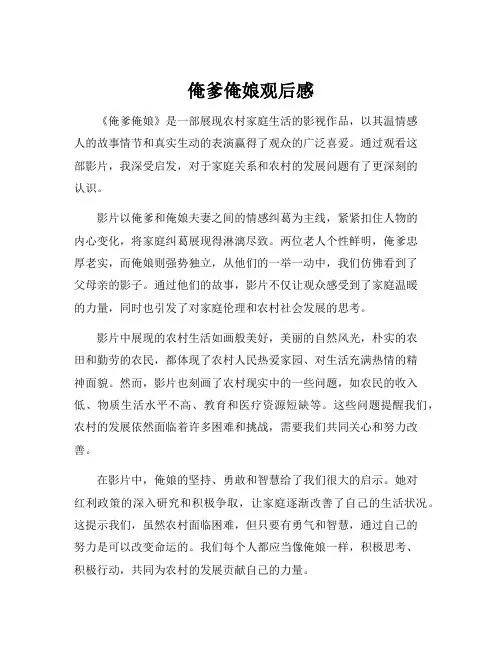 俺爹俺娘观后感

《俺爹俺娘》是一部展现农村家庭生活的影视作品，以其温情感人的故事情节和真实生动的表演赢得了观众的广泛喜爱。通过观看这部影片，我深受启发，对于家庭关系和农村的发展问题有了更深刻的认识。

影片以俺爹和俺娘夫妻之间的情感纠葛为主线，紧紧扣住人物的内心变化，将家庭纠葛展现得淋漓尽致。两位老人个性鲜明，俺爹忠厚老实，而俺娘则强势独立，从他们的一举一动中，我们仿佛看到了父母亲的影子。通过他们的故事，影片不仅让观众感受到了家庭温暖的力量，同时也引发了对家庭伦理和农村社会发展的思考。

影片中展现的农村生活如画般美好，美丽的自然风光，朴实的农田和勤劳的农民，都体现了农村人民热爱家园、对生活充满热情的精神面貌。然而，影片也刻画了农村现实中的一些问题，如农民的收入低、物质生活水平不高、教育和医疗资源短缺等。这些问题提醒我们，农村的发展依然面临着许多困难和挑战，需要我们共同关心和努力改善。

在影片中，俺娘的坚持、勇敢和智慧给了我们很大的启示。她对红利政策的深入研究和积极争取，让家庭逐渐改善了自己的生活状况。这提示我们，虽然农村面临困难，但只要有勇气和智慧，通过自己的努力是可以改变命运的。我们每个人都应当像俺娘一样，积极思考、积极行动，共同为农村的发展贡献自己的力量。